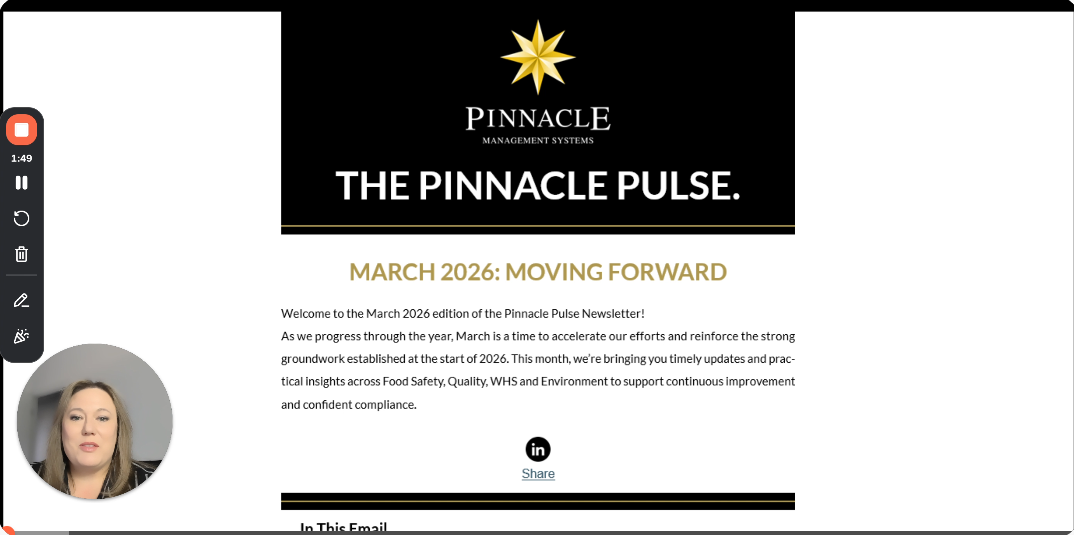 1:49

PINNACLE
MANAGEMENT SYSTEMS

THE PINNACLE PULSE.

MARCH 2026: MOVING FORWARD

Welcome to the March 2026 edition of the Pinnacle Pulse Newsletter!
As we progress through the year, March is a time to accelerate our efforts and reinforce the strong groundwork established at the start of 2026. This month, we're bringing you timely updates and practical insights across Food Safety, Quality, WHS and Environment to support continuous improvement and confident compliance.

in
Share

In This Email